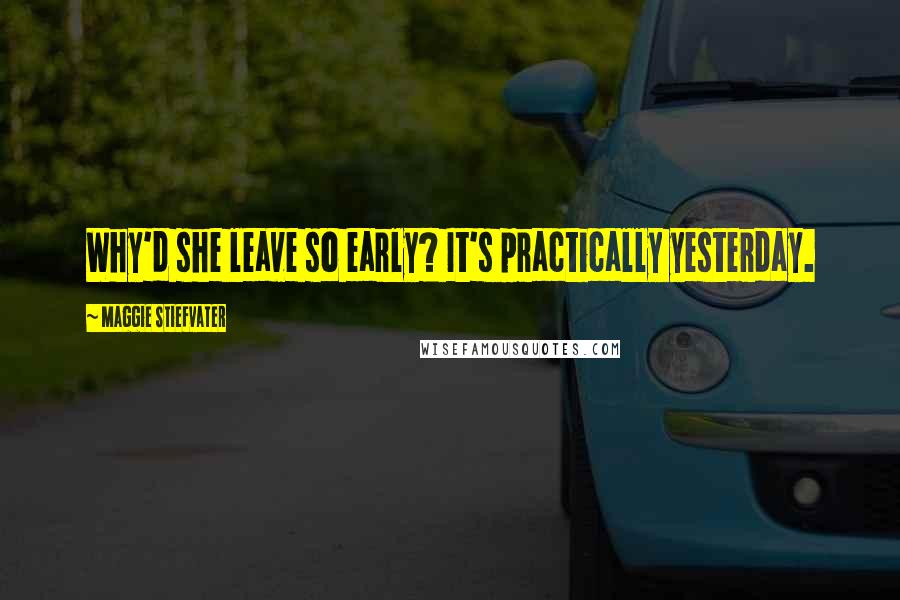 WHY'D SHE LEAVE SO EARLY? IT'S PRACTICALLY YESTERDAY.

~ MAGGIE STIEFVATER

WISEFAMOUSQUOTES.COM